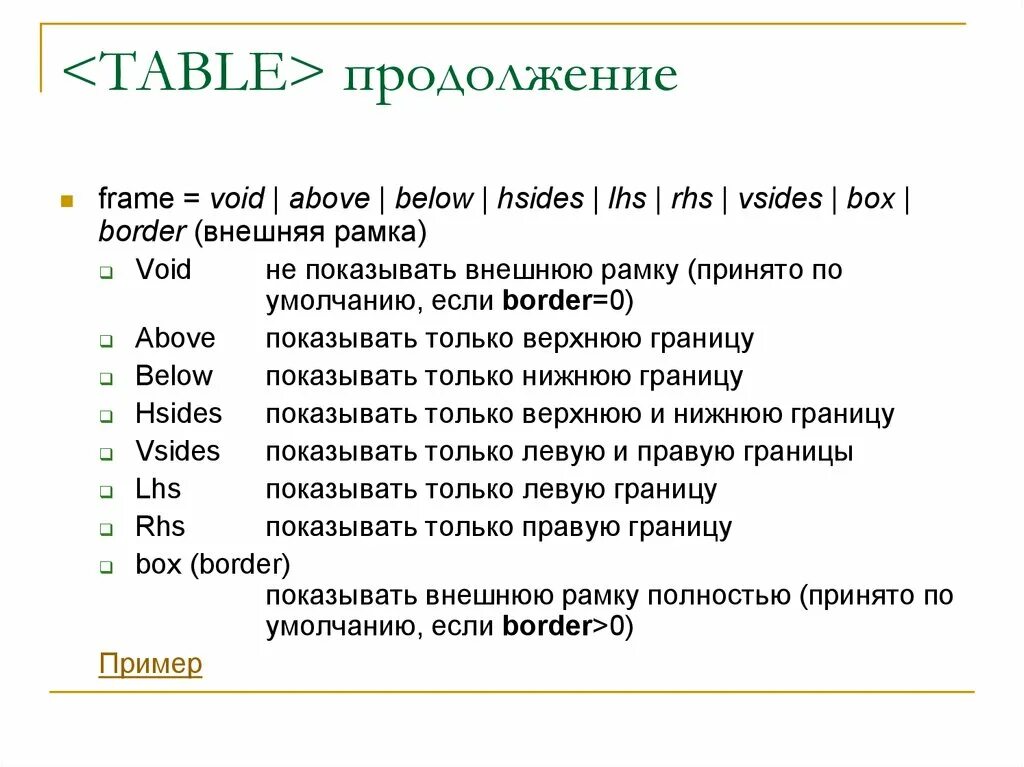 <TABLE> продолжение

frame = void | above | below | hsides | lhs | rhs | vsides | box | border (внешняя рамка)

Void не показывать внешнюю рамку (принято по умолчанию, если border=0)

Above показывать только верхнюю границу

Below показывать только нижнюю границу

Hsides показывать только верхнюю и нижнюю границу

Vsides показывать только левую и правую границы

Lhs показывать только левую границу

Rhs показывать только правую границу

box (border) показывать внешнюю рамку полностью (принято по умолчанию, если border>0)

Пример